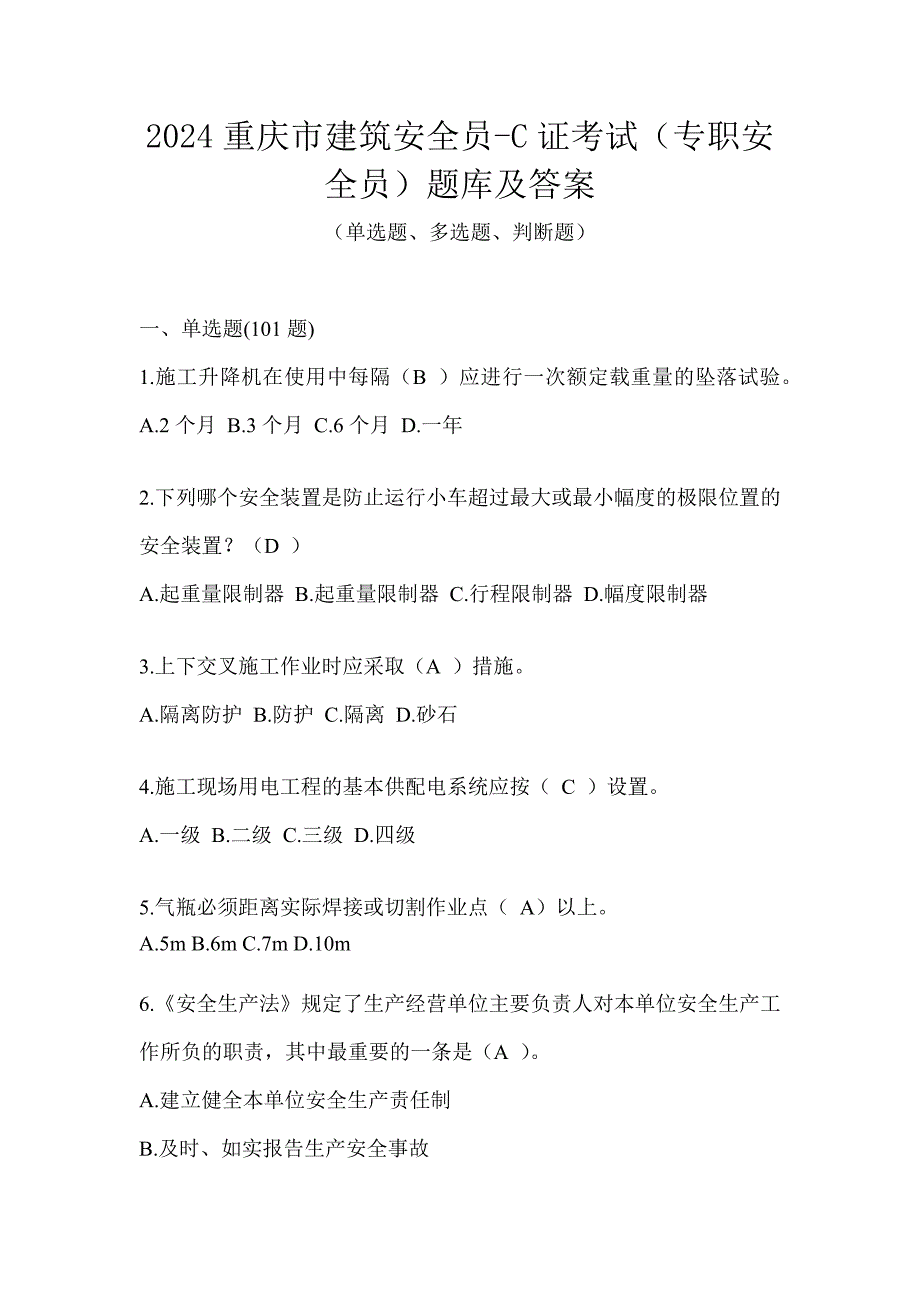 2024 重庆市建筑安全员-C 证考试（专职安全员）题库及答案

（单选题、多选题、判断题）

一、单选题(101 题)

1.施工升降机在使用中每隔（B ）应进行一次额定载重量的坠落试验。

A.2 个月 B.3 个月 C.6 个月 D.一年

2.下列哪个安全装置是防止运行小车超过最大或最小幅度的极限位置的安全装置？（D ）

A.起重量限制器 B.起重量限制器 C.行程限制器 D.幅度限制器

3.上下交叉施工作业时应采取（A ）措施。

A.隔离防护 B.防护 C.隔离 D.砂石

4.施工现场用电工程的基本供配电系统应按（ C ）设置。

A.一级 B.二级 C.三级 D.四级

5.气瓶必须距离实际焊接或切割作业点（ A）以上。

A.5m B.6m C.7m D.10m

6.《安全生产法》规定了生产经营单位主要负责人对本单位安全生产工作所负的职责，其中最重要的一条是（A ）。

A.建立健全本单位安全生产责任制

B.及时、如实报告生产安全事故